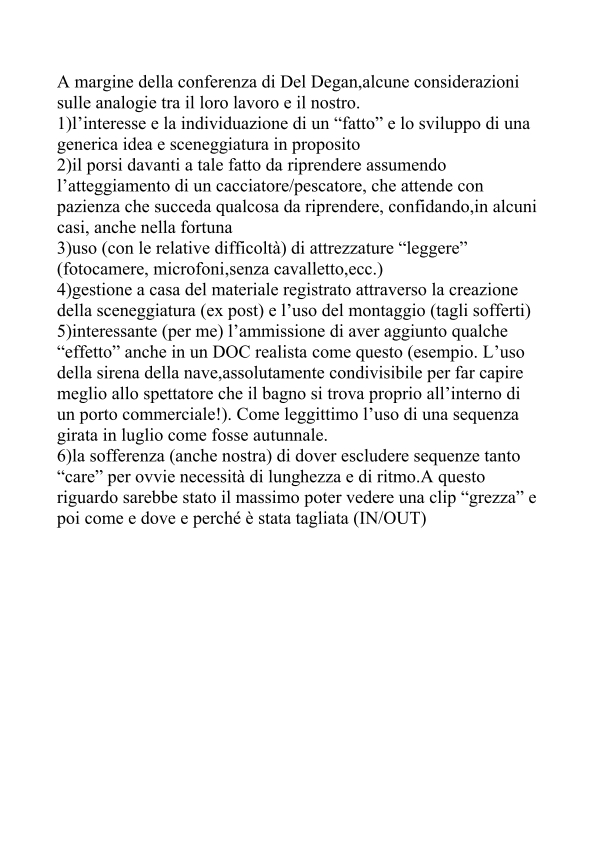 A margine della conferenza di Del Degan,alcune considerazioni sulle analogie tra il loro lavoro e il nostro.
1)l’interesse e la individuazione di un “fatto” e lo sviluppo di una generica idea e sceneggiatura in proposito
2)il porsi davanti a tale fatto da riprendere assumendo l’atteggiamento di un cacciatore/pescatore, che attende con pazienza che succeda qualcosa da riprendere, confidando,in alcuni casi, anche nella fortuna
3)uso (con le relative difficoltà) di attrezzature “leggere” (fotocamere, microfoni,senza cavalletto,ecc.)
4)gestione a casa del materiale registrato attraverso la creazione della sceneggiatura (ex post) e l’uso del montaggio (tagli sofferti)
5)interessante (per me) l’ammissione di aver aggiunto qualche “effetto” anche in un DOC realista come questo (esempio. L’uso della sirena della nave,assolutamente condivisibile per far capire meglio allo spettatore che il bagno si trova proprio all’interno di un porto commerciale!). Come leggittimo l’uso di una sequenza girata in luglio come fosse autunnale.
6)la sofferenza (anche nostra) di dover escludere sequenze tanto “care” per ovvie necessità di lunghezza e di ritmo.A questo riguardo sarebbe stato il massimo poter vedere una clip “grezza” e poi come e dove e perché è stata tagliata (IN/OUT)